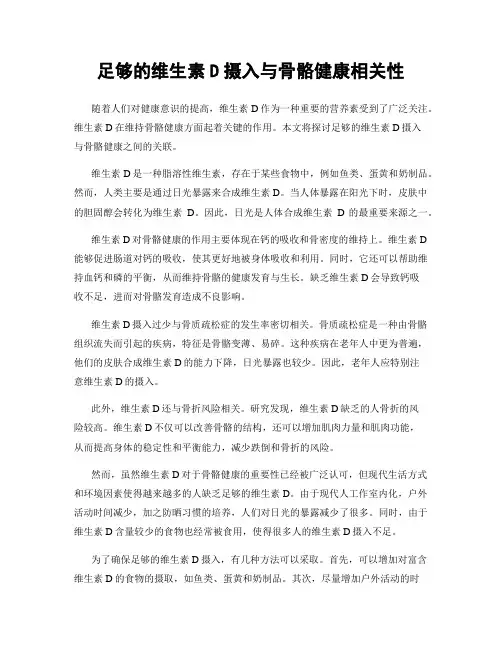 足够的维生素 D 摄入与骨骼健康相关性

随着人们对健康意识的提高，维生素 D 作为一种重要的营养素受到了广泛关注。维生素 D 在维持骨骼健康方面起着关键的作用。本文将探讨足够的维生素 D 摄入与骨骼健康之间的关联。

维生素 D 是一种脂溶性维生素，存在于某些食物中，例如鱼类、蛋黄和奶制品。然而，人类主要是通过日光暴露来合成维生素 D。当人体暴露在阳光下时，皮肤中的胆固醇会转化为维生素 D。因此，日光是人体合成维生素 D 的最重要来源之一。

维生素 D 对骨骼健康的作用主要体现在钙的吸收和骨密度的维持上。维生素 D 能够促进肠道对钙的吸收，使其更好地被身体吸收和利用。同时，它还可以帮助维持血钙和磷的平衡，从而维持骨骼的健康发育与生长。缺乏维生素 D 会导致钙吸收不足，进而对骨骼发育造成不良影响。

维生素 D 摄入过少与骨质疏松症的发生率密切相关。骨质疏松症是一种由骨骼组织流失而引起的疾病，特征是骨骼变薄、易碎。这种疾病在老年人中更为普遍，他们的皮肤合成维生素 D 的能力下降，日光暴露也较少。因此，老年人应特别注意维生素 D 的摄入。

此外，维生素 D 还与骨折风险相关。研究发现，维生素 D 缺乏的人骨折的风险较高。维生素 D 不仅可以改善骨骼的结构，还可以增加肌肉力量和肌肉功能，从而提高身体的稳定性和平衡能力，减少跌倒和骨折的风险。

然而，虽然维生素 D 对于骨骼健康的重要性已经被广泛认可，但现代生活方式和环境因素使得越来越多的人缺乏足够的维生素 D。由于现代人工作室内化，户外活动时间减少，加之防晒习惯的培养，人们对日光的暴露减少了很多。同时，由于维生素 D 含量较少的食物也经常被食用，使得很多人的维生素 D 摄入不足。

为了确保足够的维生素 D 摄入，有几种方法可以采取。首先，可以增加对富含维生素 D 的食物的摄取，如鱼类、蛋黄和奶制品。其次，尽量增加户外活动的时